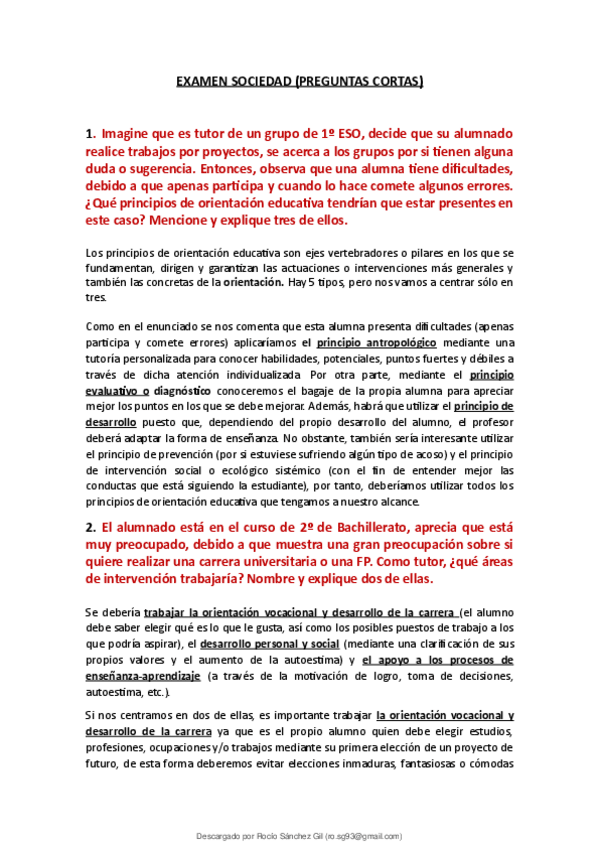 EXAMEN SOCIEDAD (PREGUNTAS CORTAS)

1. Imagine que es tutor de un grupo de 1º ESO, decide que su alumnado realice trabajos por proyectos, se acerca a los grupos por si tienen alguna duda o sugerencia. Entonces, observa que una alumna tiene dificultades, debido a que apenas participa y cuando lo hace comete algunos errores. ¿Qué principios de orientación educativa tendrían que estar presentes en este caso? Mencione y explique tres de ellos.

Los principios de orientación educativa son ejes vertebradores o pilares en los que se fundamentan, dirigen y garantizan las actuaciones o intervenciones más generales y también las concretas de la orientación. Hay 5 tipos, pero nos vamos a centrar sólo en tres.

Como en el enunciado se nos comenta que esta alumna presenta dificultades (apenas participa y comete errores) aplicaríamos el principio antropológico mediante una tutoría personalizada para conocer habilidades, potenciales, puntos fuertes y débiles a través de dicha atención individualizada. Por otra parte, mediante el principio evaluativo o diagnóstico conoceremos el bagaje de la propia alumna para apreciar mejor los puntos en los que se debe mejorar. Además, habrá que utilizar el principio de desarrollo puesto que, dependiendo del propio desarrollo del alumno, el profesor deberá adaptar la forma de enseñanza. No obstante, también sería interesante utilizar el principio de prevención (por si estuviese sufriendo algún tipo de acoso) y el principio de intervención social o ecológico sistémico (con el fin de entender mejor las conductas que está siguiendo la estudiante), por tanto, deberíamos utilizar todos los principios de orientación educativa que tengamos a nuestro alcance.

2. El alumnado está en el curso de 2º de Bachillerato, aprecia que está muy preocupado, debido a que muestra una gran preocupación sobre si quiere realizar una carrera universitaria o una FP. Como tutor, ¿qué áreas de intervención trabajaría? Nombre y explique dos de ellas.

Se debería trabajar la orientación vocacional y desarrollo de la carrera (el alumno debe saber elegir qué es lo que le gusta, así como los posibles puestos de trabajo a los que podría aspirar), el desarrollo personal y social (mediante una clarificación de sus propios valores y el aumento de la autoestima) y el apoyo a los procesos de enseñanza-aprendizaje (a través de la motivación de logro, toma de decisiones, autoestima, etc.).

Si nos centramos en dos de ellas, es importante trabajar la orientación vocacional y desarrollo de la carrera ya que es el propio alumno quien debe elegir estudios, profesiones, ocupaciones y/o trabajos mediante su primera elección de un proyecto de futuro, de esta forma deberemos evitar elecciones inmaduras, fantasiosas o cómodas

Descargado por Rocío Sánchez Gil (ro.sg93@gmail.com)